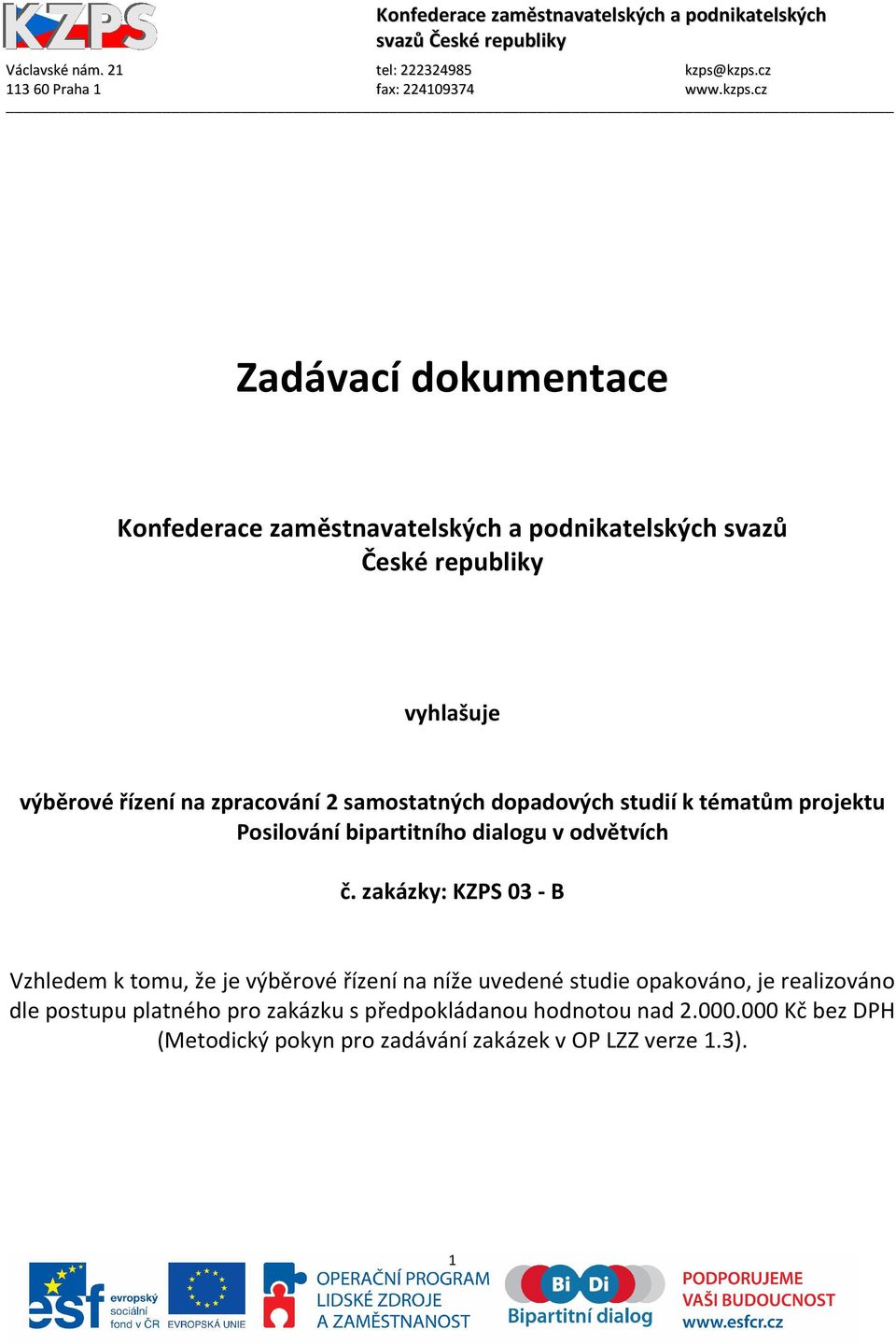 KZPS

Konfederace zaměstnavatelských a podnikatelských svazů České republiky

Václavské nám. 21
113 60 Praha 1

tel: 222324985
fax: 224109374

kzps@kzps.cz
www.kzps.cz

Zadávací dokumentace

Konfederace zaměstnavatelských a podnikatelských svazů České republiky

vyhlašuje

výběrové řízení na zpracování 2 samostatných dopadových studií k tématům projektu Posilování bipartitního dialogu v odvětvích

č. zakázky: KZPS 03 - B

Vzhledem k tomu, že je výběrové řízení na níže uvedené studie opakováno, je realizováno dle postupu platného pro zakázku s předpokládanou hodnotou nad 2.000.000 Kč bez DPH (Metodický pokyn pro zadávání zakázek v OP LZZ verze 1.3).

1

esf evropský sociální fond v ČR

EVROPSKÁ UNIE

OPERAČNÍ PROGRAM LIDSKÉ ZDROJE A ZAMĚSTNANOST

Bi Di Bipartitní dialog

PODPORUJEME VAŠI BUDOUCNOST www.esfcr.cz